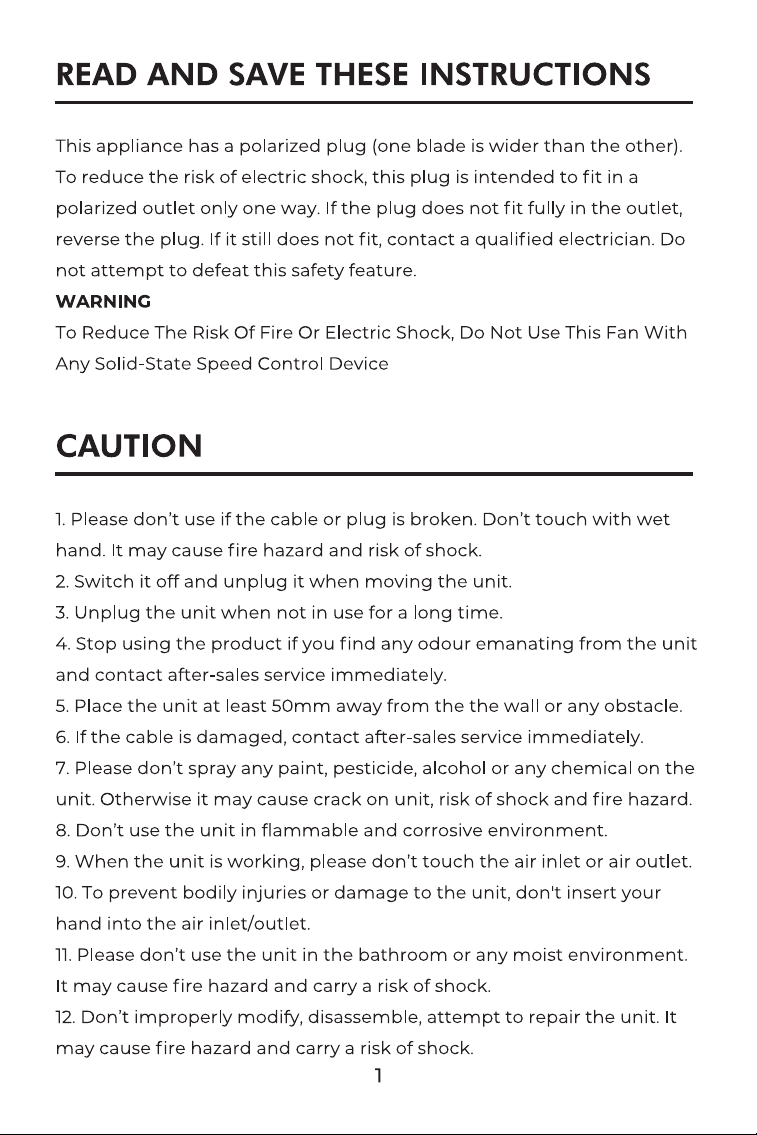 READ AND SAVE THESE INSTRUCTIONS

This appliance has a polarized plug (one blade is wider than the other). To reduce the risk of electric shock, this plug is intended to fit in a polarized outlet only one way. If the plug does not fit fully in the outlet, reverse the plug. If it still does not fit, contact a qualified electrician. Do not attempt to defeat this safety feature.

WARNING

To Reduce The Risk Of Fire Or Electric Shock, Do Not Use This Fan With Any Solid-State Speed Control Device

CAUTION

1. Please don't use if the cable or plug is broken. Don't touch with wet hand. It may cause fire hazard and risk of shock.
2. Switch it off and unplug it when moving the unit.
3. Unplug the unit when not in use for a long time.
4. Stop using the product if you find any odour emanating from the unit and contact after-sales service immediately.
5. Place the unit at least 50mm away from the the wall or any obstacle.
6. If the cable is damaged, contact after-sales service immediately.
7. Please don't spray any paint, pesticide, alcohol or any chemical on the unit. Otherwise it may cause crack on unit, risk of shock and fire hazard.
8. Don't use the unit in flammable and corrosive environment.
9. When the unit is working, please don't touch the air inlet or air outlet.
10. To prevent bodily injuries or damage to the unit, don't insert your hand into the air inlet/outlet.
11. Please don't use the unit in the bathroom or any moist environment. It may cause fire hazard and carry a risk of shock.
12. Don't improperly modify, disassemble, attempt to repair the unit. It may cause fire hazard and carry a risk of shock.

1